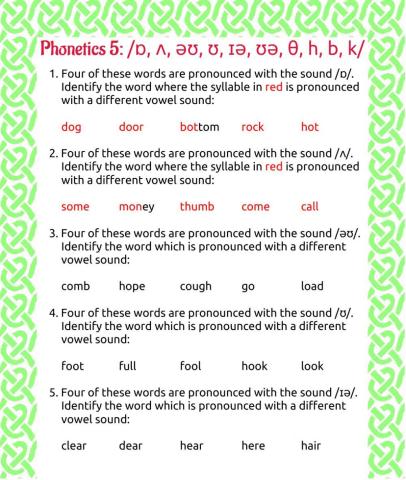 Phonetics 5: /ɒ, ʌ, əʊ, ʊ, ɪə, ʊə, θ, h, b, k/

1. Four of these words are pronounced with the sound /ɒ/. Identify the word where the syllable in red is pronounced with a different vowel sound:

dog door bottom rock hot

2. Four of these words are pronounced with the sound /ʌ/. Identify the word where the syllable in red is pronounced with a different vowel sound:

some money thumb come call

3. Four of these words are pronounced with the sound /əʊ/. Identify the word which is pronounced with a different vowel sound:

comb hope cough go load

4. Four of these words are pronounced with the sound /ʊ/. Identify the word which is pronounced with a different vowel sound:

foot full fool hook look

5. Four of these words are pronounced with the sound /ɪə/. Identify the word which is pronounced with a different vowel sound:

clear dear hear here hair